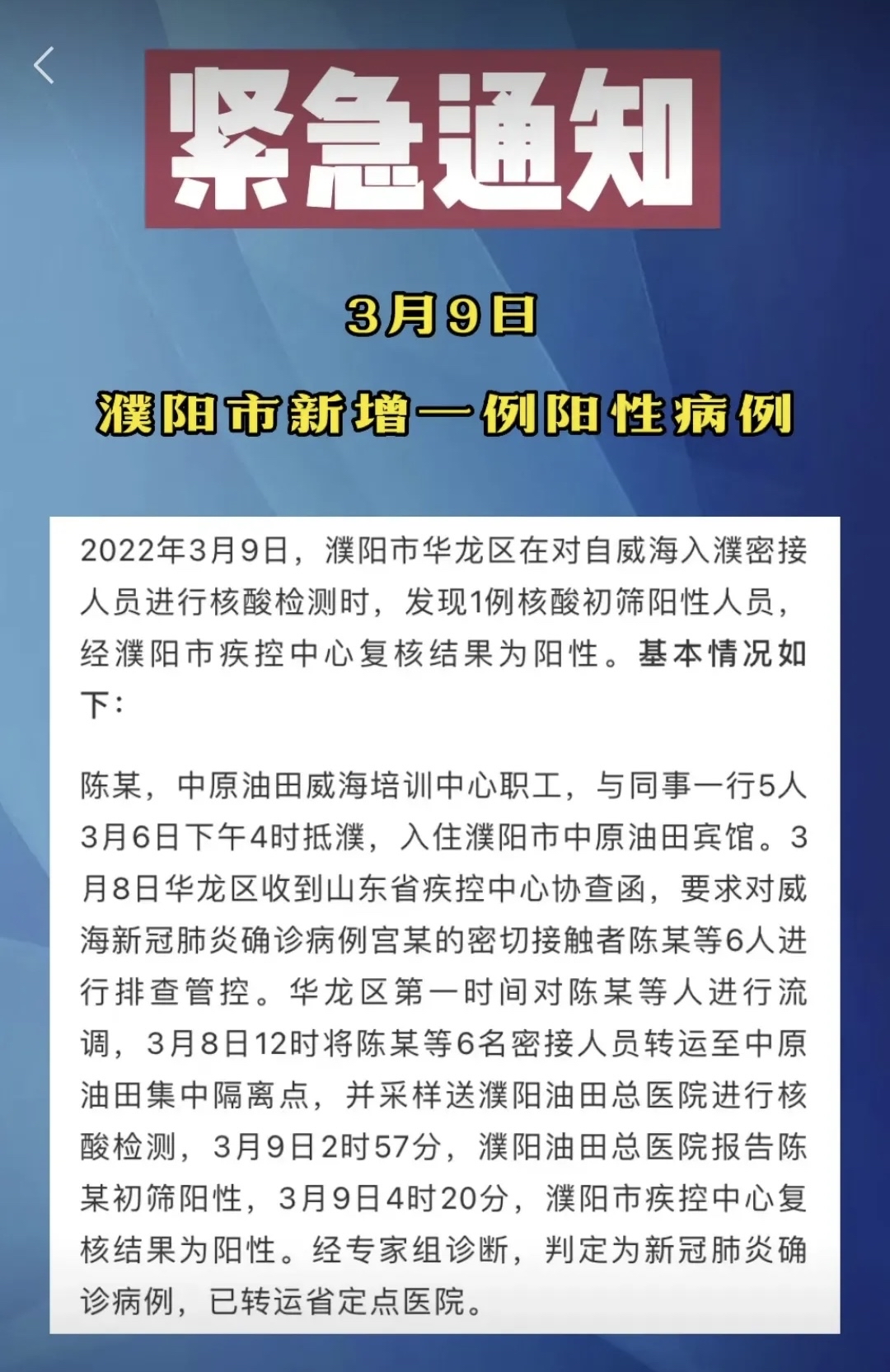 紧急通知

3月9日

濮阳市新增一例阳性病例

2022年3月9日，濮阳市华龙区在对自威海入濮密接人员进行核酸检测时，发现1例核酸初筛阳性人员，经濮阳市疾控中心复核结果为阳性。基本情况如下：

陈某，中原油田威海培训中心职工，与同事一行5人3月6日下午4时抵濮，入住濮阳市中原油田宾馆。3月8日华龙区收到山东省疾控中心协查函，要求对威海新冠肺炎确诊病例宫某的密切接触者陈某等6人进行排查管控。华龙区第一时间对陈某等人进行流调，3月8日12时将陈某等6名密接人员转运至中原油田集中隔离点，并采样送濮阳油田总医院进行核酸检测，3月9日2时57分，濮阳油田总医院报告陈某初筛阳性，3月9日4时20分，濮阳市疾控中心复核结果为阳性。经专家组诊断，判定为新冠肺炎确诊病例，已转运省定点医院。